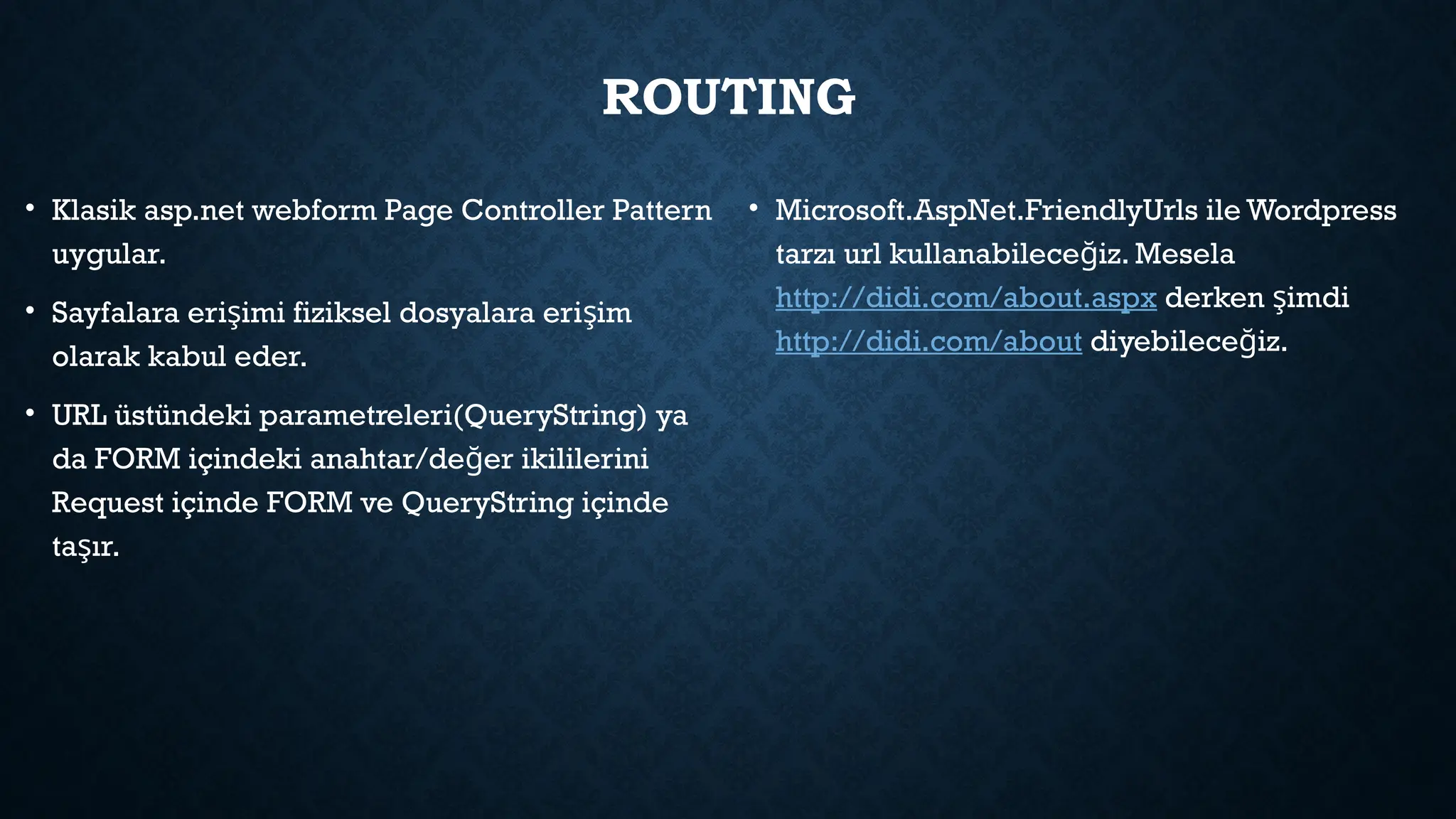 ROUTING

• Klasik asp.net webform Page Controller Pattern uygular.

• Sayfalara erişimi fiziksel dosyalara erişim olarak kabul eder.

• URL üstündeki parametreleri(QueryString) ya da FORM içindeki anahtar/değer ikililerini Request içinde FORM ve QueryString içinde taşır.

• Microsoft.AspNet.FriendlyUrls ile Wordpress tarzı url kullanabileceğiz. Mesela http://didi.com/about.aspx derken şimdi http://didi.com/about diyebileceğiz.